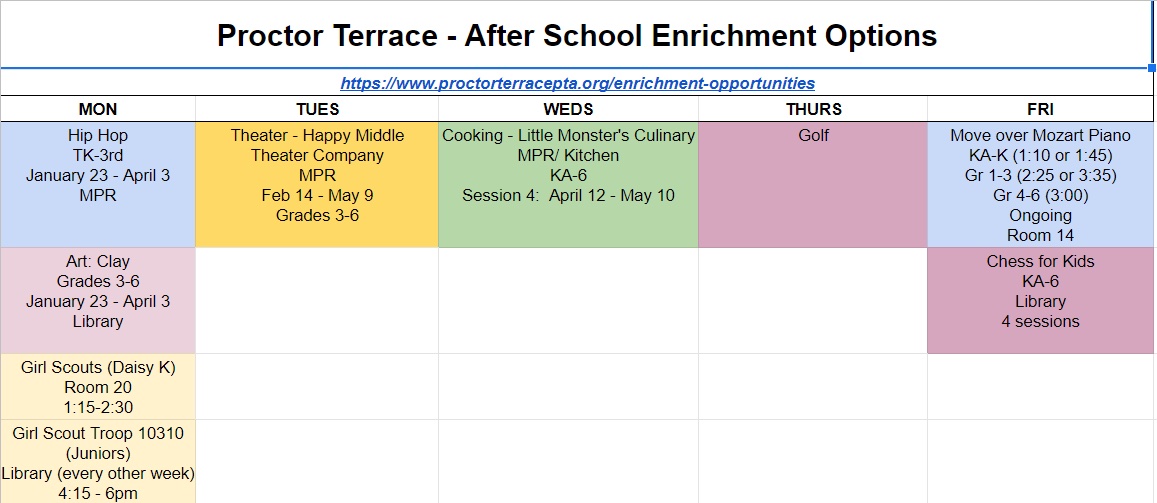 Proctor Terrace - After School Enrichment Options

https://www.proctorterracepta.org/enrichment-opportunities

| MON | TUES | WEDS | THURS | FRI |
|---|---|---|---|---|
| Hip Hop TK-3rd January 23 - April 3 MPR | Theater - Happy Middle Theater Company MPR Feb 14 - May 9 Grades 3-6 | Cooking - Little Monster's Culinary MPR/ Kitchen KA-6 Session 4: April 12 - May 10 | Golf | Move over Mozart Piano KA-K (1:10 or 1:45) Gr 1-3 (2:25 or 3:35) Gr 4-6 (3:00) Ongoing Room 14 |
| Art: Clay Grades 3-6 January 23 - April 3 Library | | | | Chess for Kids KA-6 Library 4 sessions |
| Girl Scouts (Daisy K) Room 20 1:15-2:30 | | | | |
| Girl Scout Troop 10310 (Juniors) Library (every other week) 4:15 - 6pm | | | | |